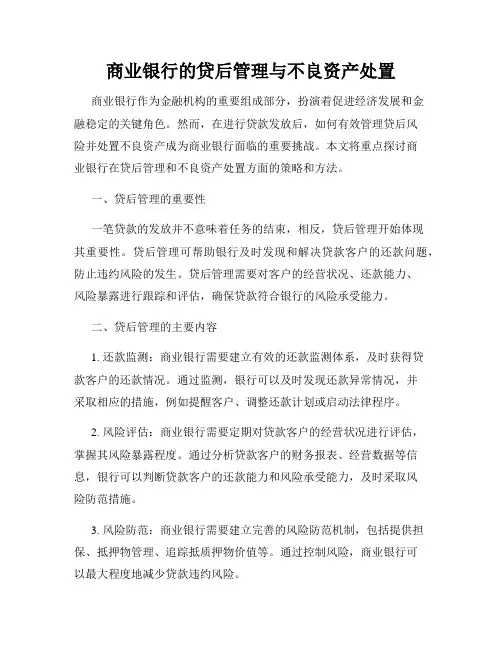 商业银行的贷后管理与不良资产处置

商业银行作为金融机构的重要组成部分，扮演着促进经济发展和金融稳定的关键角色。然而，在进行贷款发放后，如何有效管理贷后风险并处置不良资产成为商业银行面临的重要挑战。本文将重点探讨商业银行在贷后管理和不良资产处置方面的策略和方法。

一、贷后管理的重要性

一笔贷款的发放并不意味着任务的结束，相反，贷后管理开始体现其重要性。贷后管理可帮助银行及时发现和解决贷款客户的还款问题，防止违约风险的发生。贷后管理需要对客户的经营状况、还款能力、风险暴露进行跟踪和评估，确保贷款符合银行的风险承受能力。

二、贷后管理的主要内容

1. 还款监测：商业银行需要建立有效的还款监测体系，及时获得贷款客户的还款情况。通过监测，银行可以及时发现还款异常情况，并采取相应的措施，例如提醒客户、调整还款计划或启动法律程序。

2. 风险评估：商业银行需要定期对贷款客户的经营状况进行评估，掌握其风险暴露程度。通过分析贷款客户的财务报表、经营数据等信息，银行可以判断贷款客户的还款能力和风险承受能力，及时采取风险防范措施。

3. 风险防范：商业银行需要建立完善的风险防范机制，包括提供担保、抵押物管理、追踪抵质押物价值等。通过控制风险，商业银行可以最大程度地减少贷款违约风险。